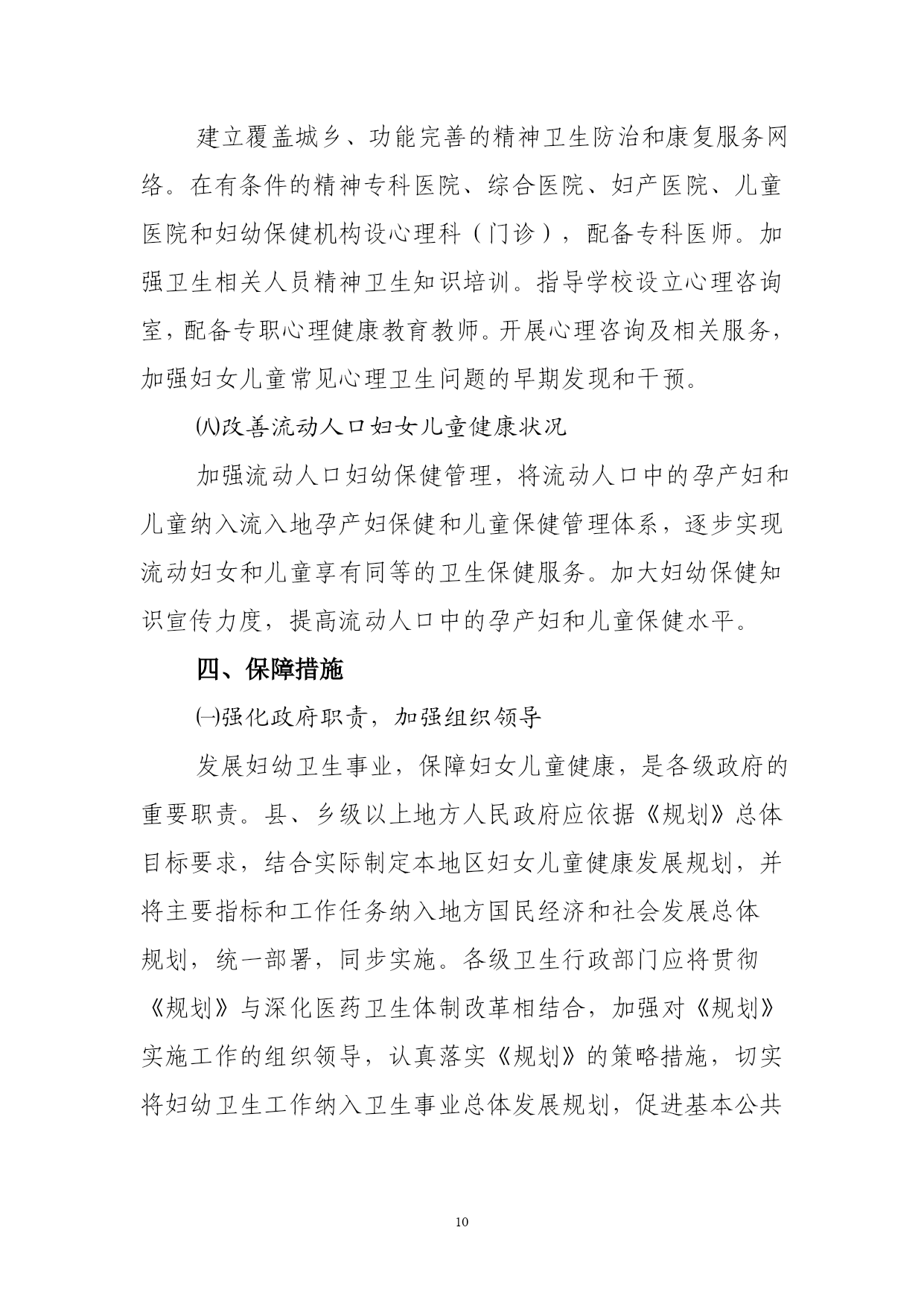 建立覆盖城乡、功能完善的精神卫生防治和康复服务网络。在有条件的精神专科医院、综合医院、妇产医院、儿童医院和妇幼保健机构设心理科（门诊），配备专科医师。加强卫生相关人员精神卫生知识培训。指导学校设立心理咨询室，配备专职心理健康教育教师。开展心理咨询及相关服务，加强妇女儿童常见心理卫生问题的早期发现和干预。

㈧改善流动人口妇女儿童健康状况

加强流动人口妇幼保健管理，将流动人口中的孕产妇和儿童纳入流入地孕产妇保健和儿童保健管理体系，逐步实现流动妇女和儿童享有同等的卫生保健服务。加大妇幼保健知识宣传力度，提高流动人口中的孕产妇和儿童保健水平。

四、保障措施

㈠强化政府职责，加强组织领导

发展妇幼卫生事业，保障妇女儿童健康，是各级政府的重要职责。县、乡级以上地方人民政府应依据《规划》总体目标要求，结合实际制定本地区妇女儿童健康发展规划，并将主要指标和工作任务纳入地方国民经济和社会发展总体规划，统一部署，同步实施。各级卫生行政部门应将贯彻《规划》与深化医药卫生体制改革相结合，加强对《规划》实施工作的组织领导，认真落实《规划》的策略措施，切实将妇幼卫生工作纳入卫生事业总体发展规划，促进基本公共

10